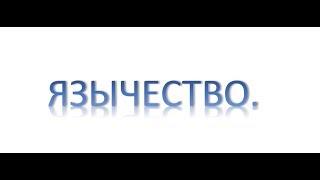 ЯЗЫЧЕСТВО.